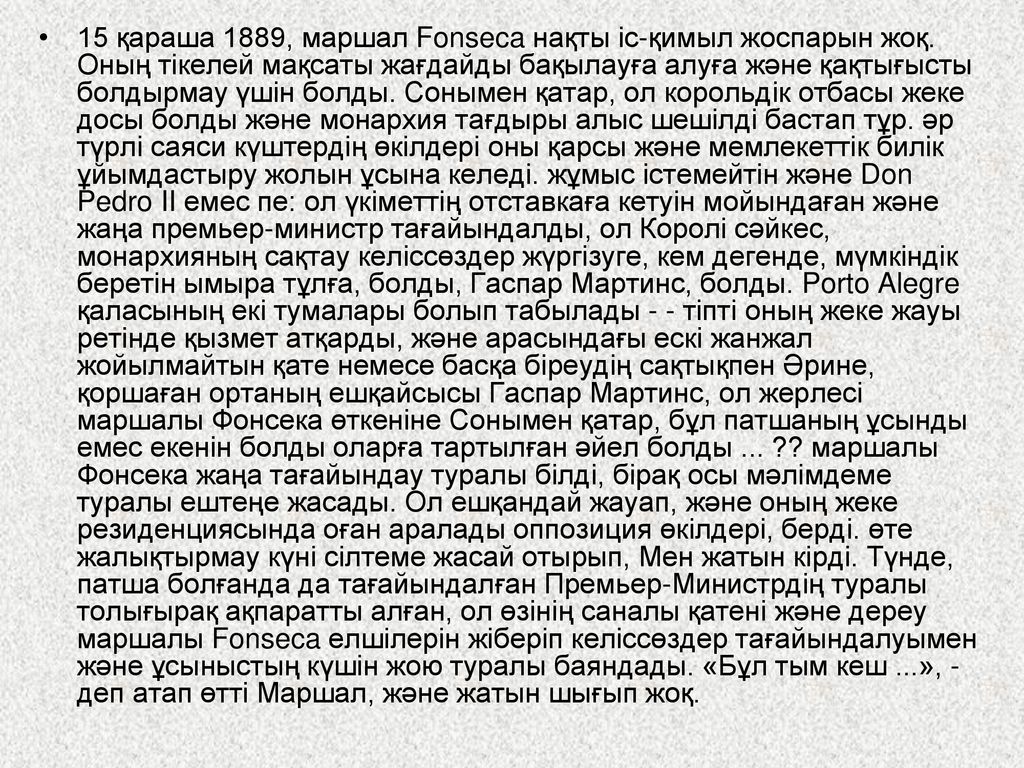 • 15 қараша 1889, маршал Fonseca нақты іс-қимыл жоспарын жоқ. Оның тікелей мақсаты жағдайды бақылауға алуға және қақтығысты болдырмау үшін болды. Сонымен қатар, ол корольдік отбасы жеке досы болды және монархия тағдыры алыс шешілді бастап тұр. әр түрлі саяси күштердің өкілдері оны қарсы және мемлекеттік билік ұйымдастыру жолын ұсына келеді. жұмыс істемейтін және Don Pedro II емес пе: ол үкіметтің отставкаға кетуін мойындаған және жаңа премьер-министр тағайындалды, ол Королі сәйкес, монархияның сақтау келіссөздер жүргізуге, кем дегенде, мүмкіндік беретін ымыра тұлға, болды, Гаспар Мартинс, болды. Porto Alegre қаласының екі тумалары болып табылады - - тіпті оның жеке жауы ретінде қызмет атқарды, және арасындағы ескі жанжал жойылмайтын қате немесе басқа біреудің сақтықпен Әрине, қоршаған ортаның ешқайсысы Гаспар Мартинс, ол жерлесі маршалы Фонсека өткеніне Сонымен қатар, бұл патшаның ұсынды емес екенін болды оларға тартылған әйел болды ... ?? маршалы Фонсека жаңа тағайындау туралы білді, бірақ осы мәлімдеме туралы ештеңе жасады. Ол ешқандай жауап, және оның жеке резиденциясында оған аралады оппозиция өкілдері, берді. өте жалықтырмау күні сілтеме жасай отырып, Мен жатын кірді. Түнде, патша болғанда да тағайындалған Премьер-Министрдің туралы толығырақ ақпаратты алған, ол өзінің саналы қатені және дереу маршалы Fonseca елшілерін жіберіп келіссөздер тағайындалуымен және ұсыныстың күшін жою туралы баяндады. «Бұл тым кеш ...», - деп атап өтті Маршал, және жатын шығып жоқ.